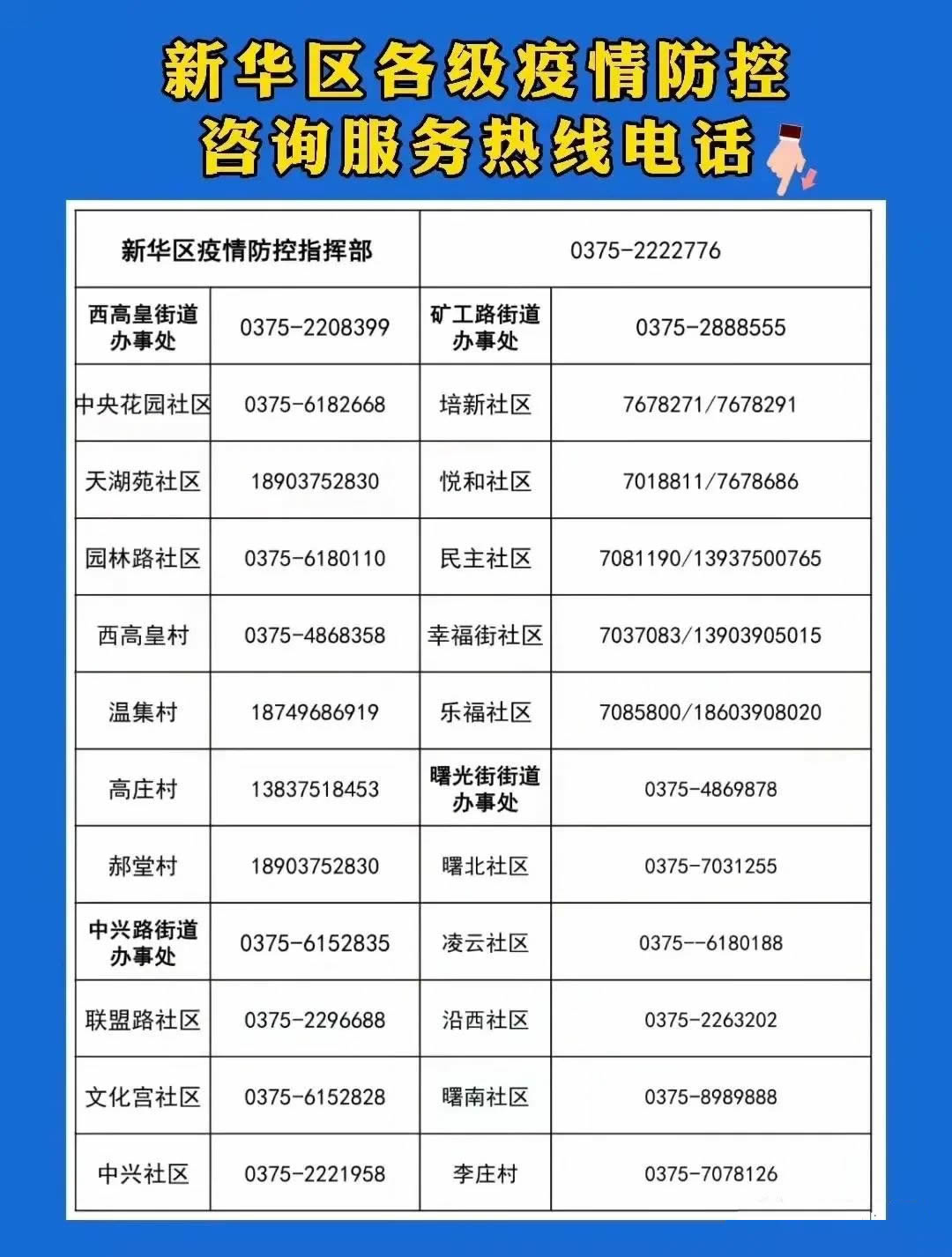 新华区各级疫情防控
咨询服务热线电话

| 新华区疫情防控指挥部 | | 0375-2222776 | |
|---|---|---|---|
| 西高皇街道办事处 | 0375-2208399 | 矿工路街道办事处 | 0375-2888555 |
| 中央花园社区 | 0375-6182668 | 培新社区 | 7678271/7678291 |
| 天湖苑社区 | 18903752830 | 悦和社区 | 7018811/7678686 |
| 园林路社区 | 0375-6180110 | 民主社区 | 7081190/13937500765 |
| 西高皇村 | 0375-4868358 | 幸福街社区 | 7037083/13903905015 |
| 温集村 | 18749686919 | 乐福社区 | 7085800/18603908020 |
| 高庄村 | 13837518453 | 曙光街街道办事处 | 0375-4869878 |
| 郝堂村 | 18903752830 | 曙北社区 | 0375-7031255 |
| 中兴路街道办事处 | 0375-6152835 | 凌云社区 | 0375--6180188 |
| 联盟路社区 | 0375-2296688 | 沿西社区 | 0375-2263202 |
| 文化宫社区 | 0375-6152828 | 曙南社区 | 0375-8989888 |
| 中兴社区 | 0375-2221958 | 李庄村 | 0375-7078126 |